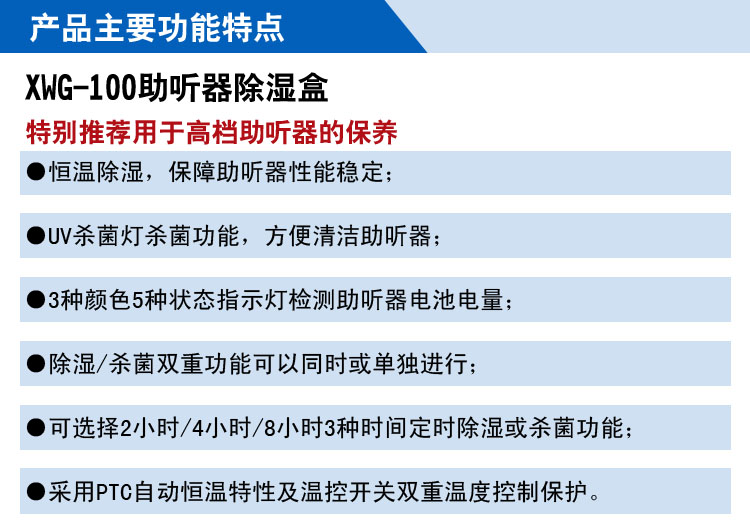 产品主要功能特点

XWG-100助听器除湿盒

特别推荐用于高档助听器的保养

• 恒温除湿，保障助听器性能稳定；

• UV杀菌灯杀菌功能，方便清洁助听器；

• 3种颜色5种状态指示灯检测助听器电池电量；

• 除湿/杀菌双重功能可以同时或单独进行；

• 可选择2小时/4小时/8小时3种时间定时除湿或杀菌功能；

• 采用PTC自动恒温特性及温控开关双重温度控制保护。